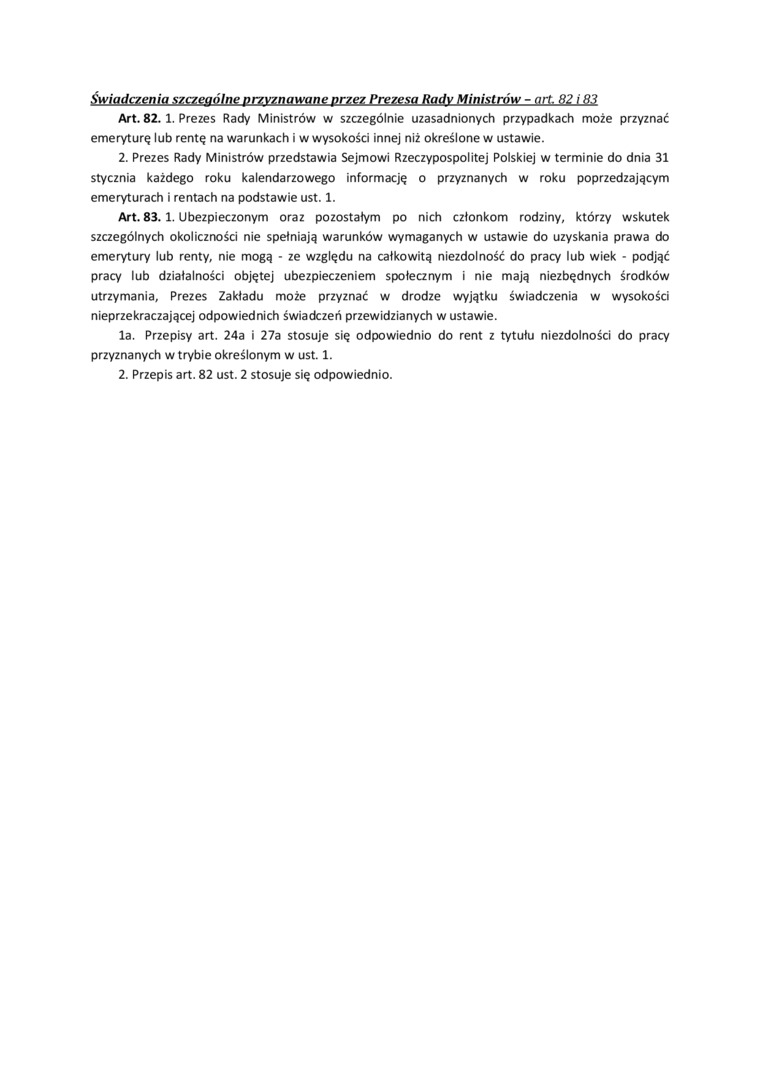 Świadczenia szczególne przyznawane przez Prezesa Rady Ministrów – art. 82 i 83

Art. 82. 1. Prezes Rady Ministrów w szczególnie uzasadnionych przypadkach może przyznać emeryturę lub rentę na warunkach i w wysokości innej niż określone w ustawie.

2. Prezes Rady Ministrów przedstawia Sejmowi Rzeczypospolitej Polskiej w terminie do dnia 31 stycznia każdego roku kalendarzowego informację o przyznanych w roku poprzedzającym emeryturach i rentach na podstawie ust. 1.

Art. 83. 1. Ubezpieczonym oraz pozostałym po nich członkom rodziny, którzy wskutek szczególnych okoliczności nie spełniają warunków wymaganych w ustawie do uzyskania prawa do emerytury lub renty, nie mogą - ze względu na całkowitą niezdolność do pracy lub wiek - podjąć pracy lub działalności objętej ubezpieczeniem społecznym i nie mają niezbędnych środków utrzymania, Prezes Zakładu może przyznać w drodze wyjątku świadczenia w wysokości nieprzekraczającej odpowiednich świadczeń przewidzianych w ustawie.

1a. Przepisy art. 24a i 27a stosuje się odpowiednio do rent z tytułu niezdolności do pracy przyznanych w trybie określonym w ust. 1.

2. Przepis art. 82 ust. 2 stosuje się odpowiednio.